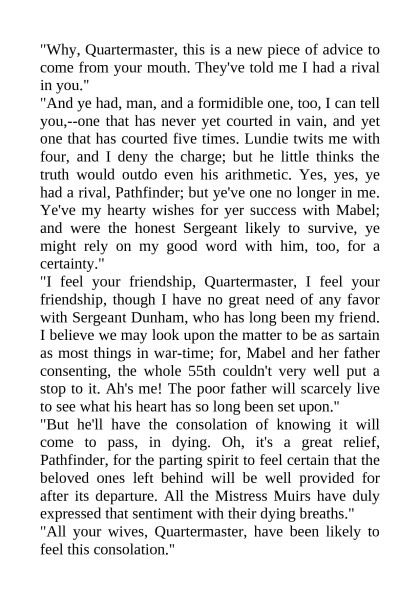 "Why, Quartermaster, this is a new piece of advice to come from your mouth. They've told me I had a rival in you."

"And ye had, man, and a formidible one, too, I can tell you,--one that has never yet courted in vain, and yet one that has courted five times. Lundie twits me with four, and I deny the charge; but he little thinks the truth would outdo even his arithmetic. Yes, yes, ye had a rival, Pathfinder; but ye've one no longer in me. Ye've my hearty wishes for yer success with Mabel; and were the honest Sergeant likely to survive, ye might rely on my good word with him, too, for a certainty."

"I feel your friendship, Quartermaster, I feel your friendship, though I have no great need of any favor with Sergeant Dunham, who has long been my friend. I believe we may look upon the matter to be as sartain as most things in war-time; for, Mabel and her father consenting, the whole 55th couldn't very well put a stop to it. Ah's me! The poor father will scarcely live to see what his heart has so long been set upon."

"But he'll have the consolation of knowing it will come to pass, in dying. Oh, it's a great relief, Pathfinder, for the parting spirit to feel certain that the beloved ones left behind will be well provided for after its departure. All the Mistress Muirs have duly expressed that sentiment with their dying breaths."

"All your wives, Quartermaster, have been likely to feel this consolation."